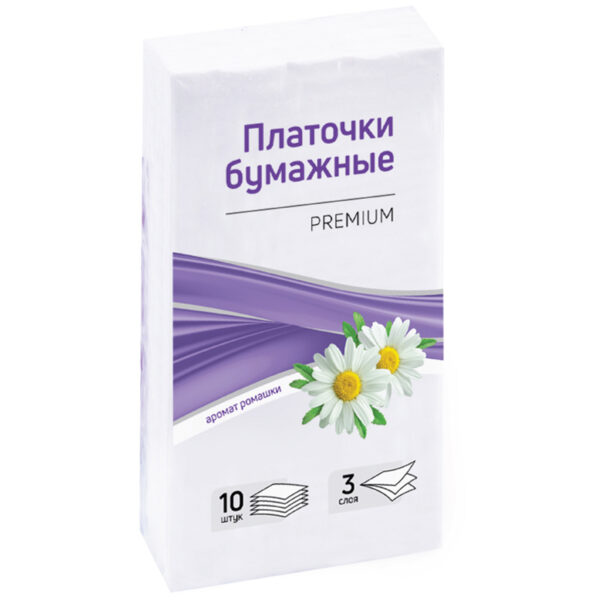 Платочки бумажные

PREMIUM

аромат ромашки

10 штук

3 слоя